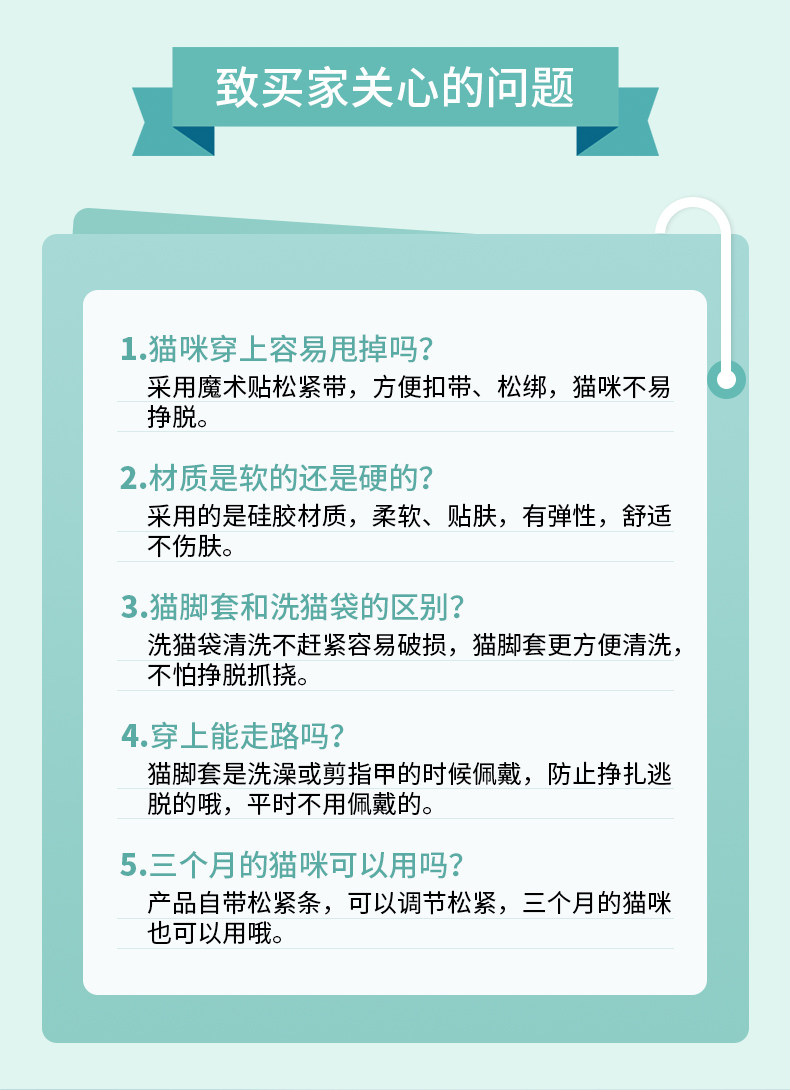 致买家关心的问题

1.猫咪穿上容易甩掉吗?

采用魔术贴松紧带，方便扣带、松绑，猫咪不易挣脱。

2.材质是软的还是硬的?

采用的是硅胶材质，柔软、贴肤，有弹性，舒适不伤肤。

3.猫脚套和洗猫袋的区别?

洗猫袋清洗不赶紧容易破损，猫脚套更方便清洗，不怕挣脱抓挠。

4.穿上能走路吗?

猫脚套是洗澡或剪指甲的时候佩戴，防止挣扎逃脱的哦，平时不用佩戴的。

5.三个月的猫咪可以用吗?

产品自带松紧条，可以调节松紧，三个月的猫咪也可以用哦。